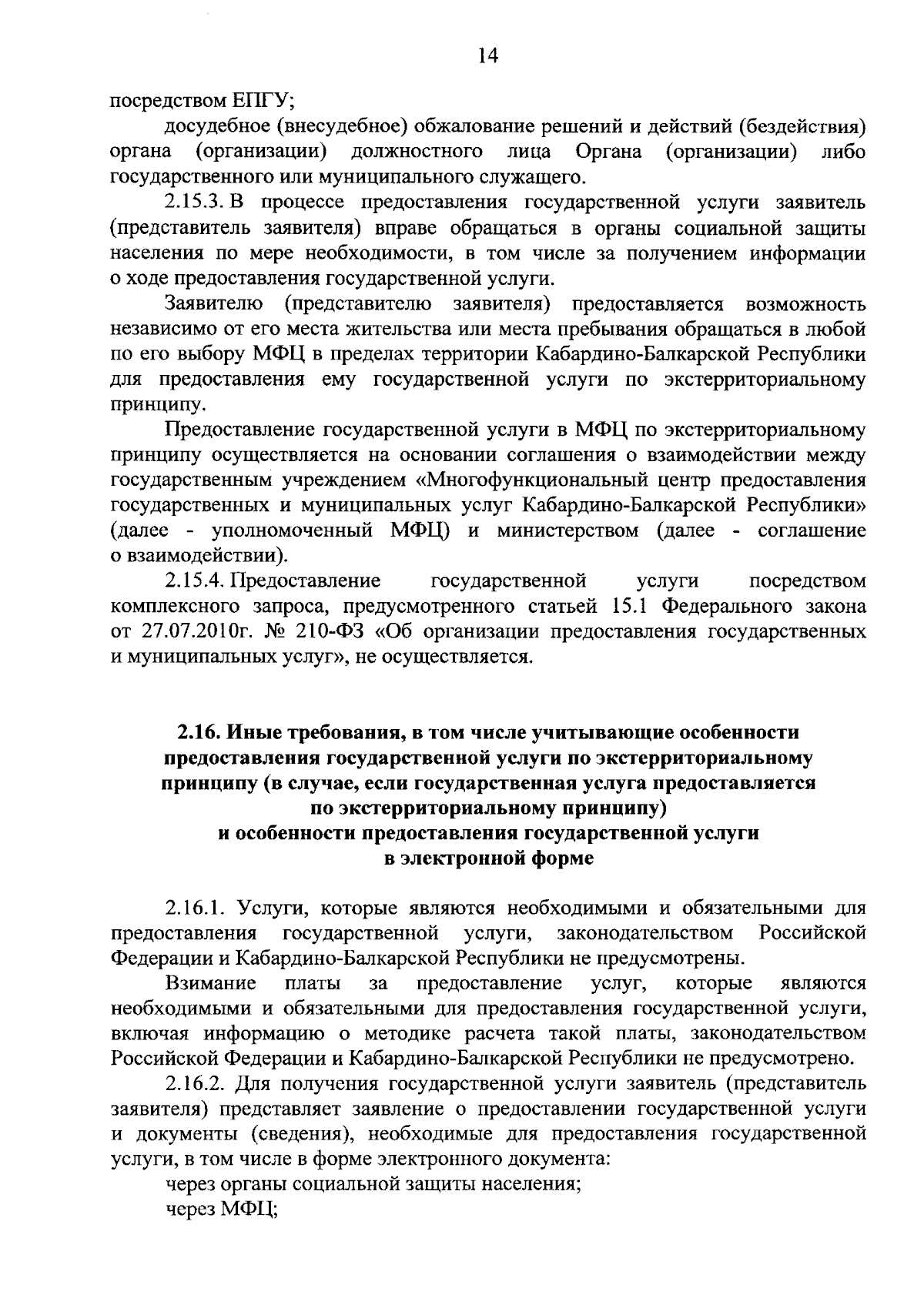 14

посредством ЕПГУ;

досудебное (внесудебное) обжалование решений и действий (бездействия) органа (организации) должностного лица Органа (организации) либо государственного или муниципального служащего.

2.15.3. В процессе предоставления государственной услуги заявитель (представитель заявителя) вправе обращаться в органы социальной защиты населения по мере необходимости, в том числе за получением информации о ходе предоставления государственной услуги.

Заявителю (представителю заявителя) предоставляется возможность независимо от его места жительства или места пребывания обращаться в любой по его выбору МФЦ в пределах территории Кабардино-Балкарской Республики для предоставления ему государственной услуги по экстерриториальному принципу.

Предоставление государственной услуги в МФЦ по экстерриториальному принципу осуществляется на основании соглашения о взаимодействии между государственным учреждением «Многофункциональный центр предоставления государственных и муниципальных услуг Кабардино-Балкарской Республики» (далее - уполномоченный МФЦ) и министерством (далее - соглашение о взаимодействии).

2.15.4. Предоставление государственной услуги посредством комплексного запроса, предусмотренного статьей 15.1 Федерального закона от 27.07.2010г. № 210-ФЗ «Об организации предоставления государственных и муниципальных услуг», не осуществляется.

2.16. Иные требования, в том числе учитывающие особенности предоставления государственной услуги по экстерриториальному принципу (в случае, если государственная услуга предоставляется по экстерриториальному принципу) и особенности предоставления государственной услуги в электронной форме

2.16.1. Услуги, которые являются необходимыми и обязательными для предоставления государственной услуги, законодательством Российской Федерации и Кабардино-Балкарской Республики не предусмотрены.

Взимание платы за предоставление услуг, которые являются необходимыми и обязательными для предоставления государственной услуги, включая информацию о методике расчета такой платы, законодательством Российской Федерации и Кабардино-Балкарской Республики не предусмотрено.

2.16.2. Для получения государственной услуги заявитель (представитель заявителя) представляет заявление о предоставлении государственной услуги и документы (сведения), необходимые для предоставления государственной услуги, в том числе в форме электронного документа:

через органы социальной защиты населения;

через МФЦ;